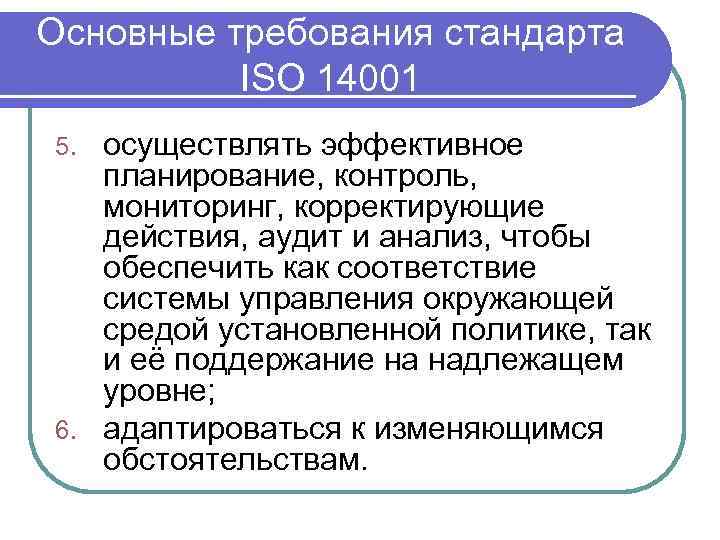 Основные требования стандарта ISO 14001

5. осуществлять эффективное планирование, контроль, мониторинг, корректирующие действия, аудит и анализ, чтобы обеспечить как соответствие системы управления окружающей средой установленной политике, так и её поддержание на надлежащем уровне;

6. адаптироваться к изменяющимся обстоятельствам.